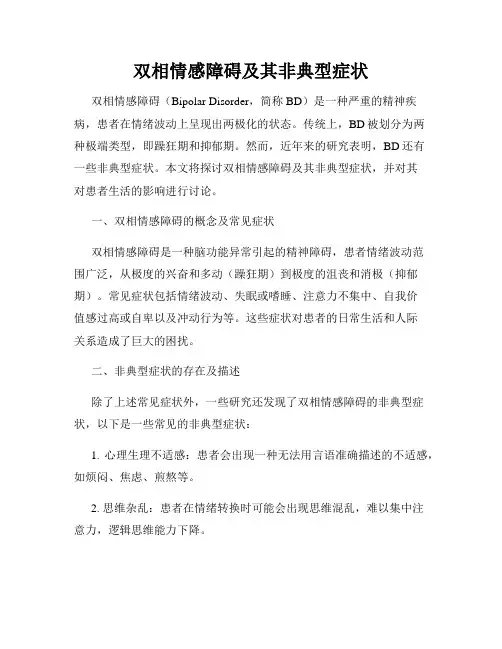 双相情感障碍及其非典型症状

双相情感障碍（Bipolar Disorder，简称 BD）是一种严重的精神疾病，患者在情绪波动上呈现出两极化的状态。传统上，BD 被划分为两种极端类型，即躁狂期和抑郁期。然而，近年来的研究表明，BD 还有一些非典型症状。本文将探讨双相情感障碍及其非典型症状，并对其对患者生活的影响进行讨论。

一、双相情感障碍的概念及常见症状

双相情感障碍是一种脑功能异常引起的精神障碍，患者情绪波动范围广泛，从极度的兴奋和多动（躁狂期）到极度的沮丧和消极（抑郁期）。常见症状包括情绪波动、失眠或嗜睡、注意力不集中、自我价值感过高或自卑以及冲动行为等。这些症状对患者的日常生活和人际关系造成了巨大的困扰。

二、非典型症状的存在及描述

除了上述常见症状外，一些研究还发现了双相情感障碍的非典型症状，以下是一些常见的非典型症状：

1. 心理生理不适感：患者会出现一种无法用言语准确描述的不适感，如烦闷、焦虑、煎熬等。

2. 思维杂乱：患者在情绪转换时可能会出现思维混乱，难以集中注意力，逻辑思维能力下降。